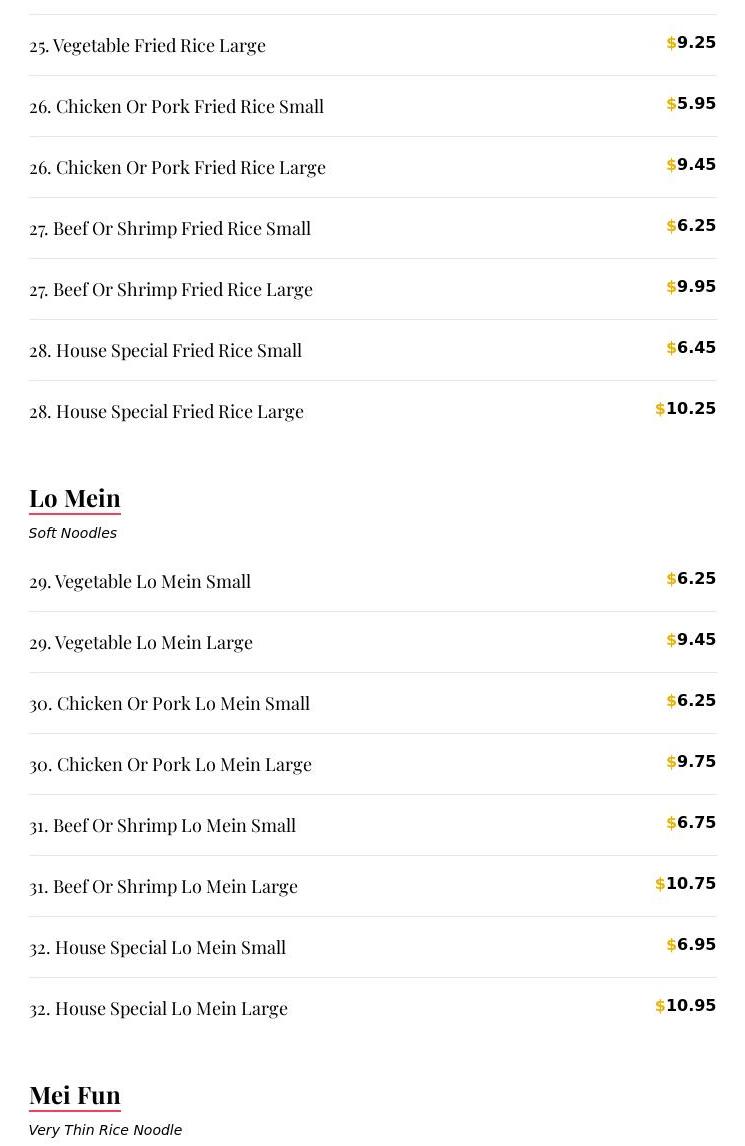 25. Vegetable Fried Rice Large $9.25

26. Chicken Or Pork Fried Rice Small $5.95

26. Chicken Or Pork Fried Rice Large $9.45

27. Beef Or Shrimp Fried Rice Small $6.25

27. Beef Or Shrimp Fried Rice Large $9.95

28. House Special Fried Rice Small $6.45

28. House Special Fried Rice Large $10.25

Lo Mein

Soft Noodles

29. Vegetable Lo Mein Small $6.25

29. Vegetable Lo Mein Large $9.45

30. Chicken Or Pork Lo Mein Small $6.25

30. Chicken Or Pork Lo Mein Large $9.75

31. Beef Or Shrimp Lo Mein Small $6.75

31. Beef Or Shrimp Lo Mein Large $10.75

32. House Special Lo Mein Small $6.95

32. House Special Lo Mein Large $10.95

Mei Fun

Very Thin Rice Noodle